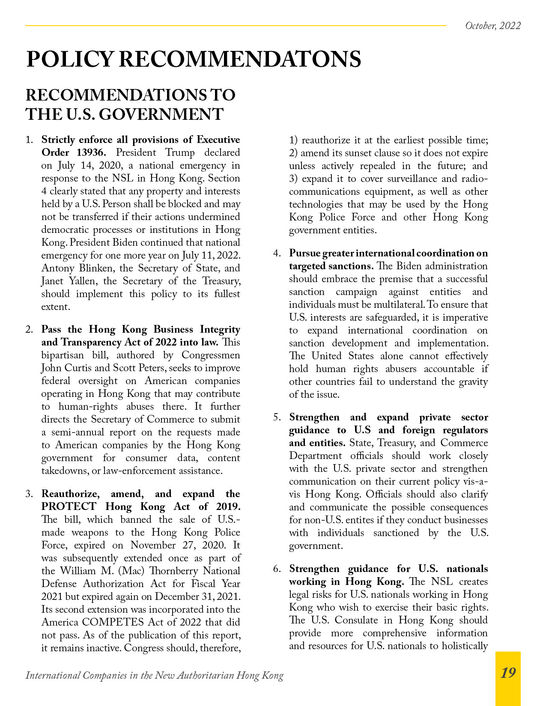 October, 2022

POLICY RECOMMENDATONS

RECOMMENDATIONS TO THE U.S. GOVERNMENT

1. Strictly enforce all provisions of Executive Order 13936. President Trump declared on July 14, 2020, a national emergency in response to the NSL in Hong Kong. Section 4 clearly stated that any property and interests held by a U.S. Person shall be blocked and may not be transferred if their actions undermined democratic processes or institutions in Hong Kong. President Biden continued that national emergency for one more year on July 11, 2022. Antony Blinken, the Secretary of State, and Janet Yallen, the Secretary of the Treasury, should implement this policy to its fullest extent.

2. Pass the Hong Kong Business Integrity and Transparency Act of 2022 into law. This bipartisan bill, authored by Congressmen John Curtis and Scott Peters, seeks to improve federal oversight on American companies operating in Hong Kong that may contribute to human-rights abuses there. It further directs the Secretary of Commerce to submit a semi-annual report on the requests made to American companies by the Hong Kong government for consumer data, content takedowns, or law-enforcement assistance.

3. Reauthorize, amend, and expand the PROTECT Hong Kong Act of 2019. The bill, which banned the sale of U.S.-made weapons to the Hong Kong Police Force, expired on November 27, 2020. It was subsequently extended once as part of the William M. (Mac) Thornberry National Defense Authorization Act for Fiscal Year 2021 but expired again on December 31, 2021. Its second extension was incorporated into the America COMPETES Act of 2022 that did not pass. As of the publication of this report, it remains inactive. Congress should, therefore, 1) reauthorize it at the earliest possible time; 2) amend its sunset clause so it does not expire unless actively repealed in the future; and 3) expand it to cover surveillance and radio-communications equipment, as well as other technologies that may be used by the Hong Kong Police Force and other Hong Kong government entities.

4. Pursue greater international coordination on targeted sanctions. The Biden administration should embrace the premise that a successful sanction campaign against entities and individuals must be multilateral. To ensure that U.S. interests are safeguarded, it is imperative to expand international coordination on sanction development and implementation. The United States alone cannot effectively hold human rights abusers accountable if other countries fail to understand the gravity of the issue.

5. Strengthen and expand private sector guidance to U.S and foreign regulators and entities. State, Treasury, and Commerce Department officials should work closely with the U.S. private sector and strengthen communication on their current policy vis-a-vis Hong Kong. Officials should also clarify and communicate the possible consequences for non-U.S. entites if they conduct businesses with individuals sanctioned by the U.S. government.

6. Strengthen guidance for U.S. nationals working in Hong Kong. The NSL creates legal risks for U.S. nationals working in Hong Kong who wish to exercise their basic rights. The U.S. Consulate in Hong Kong should provide more comprehensive information and resources for U.S. nationals to holistically

International Companies in the New Authoritarian Hong Kong

19